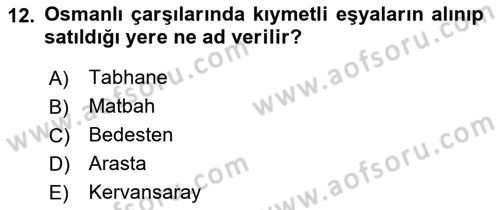 12. Osmanlı çarşılarında kıymetli eşyaların alınıp satıldığı yere ne ad verilir?

A) Tabhane
B) Matbah
C) Bedesten
D) Arasta
E) Kervansaray

www.aofsoru.com
www.aofsoru.com
www.aofsoru.com
www.aofsoru.com